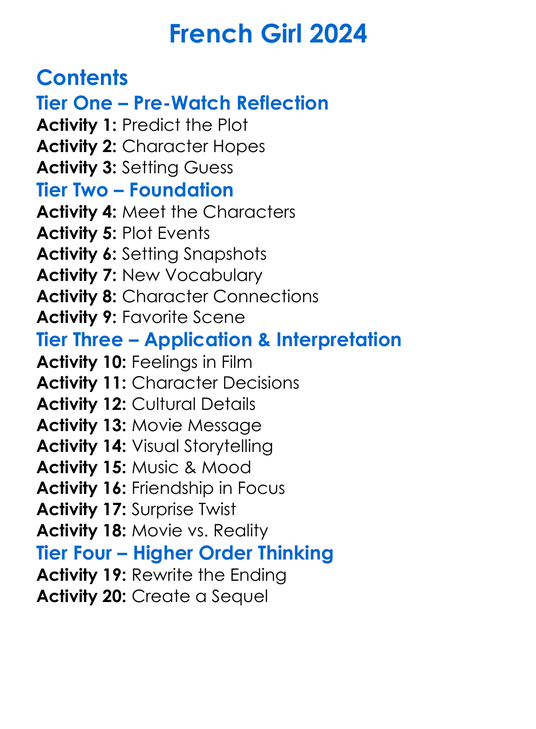 French Girl 2024

Contents
Tier One – Pre-Watch Reflection
Activity 1: Predict the Plot
Activity 2: Character Hopes
Activity 3: Setting Guess
Tier Two – Foundation
Activity 4: Meet the Characters
Activity 5: Plot Events
Activity 6: Setting Snapshots
Activity 7: New Vocabulary
Activity 8: Character Connections
Activity 9: Favorite Scene
Tier Three – Application & Interpretation
Activity 10: Feelings in Film
Activity 11: Character Decisions
Activity 12: Cultural Details
Activity 13: Movie Message
Activity 14: Visual Storytelling
Activity 15: Music & Mood
Activity 16: Friendship in Focus
Activity 17: Surprise Twist
Activity 18: Movie vs. Reality
Tier Four – Higher Order Thinking
Activity 19: Rewrite the Ending
Activity 20: Create a Sequel